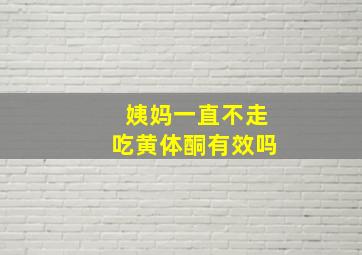 姨妈一直不走
吃黄体酮有效吗